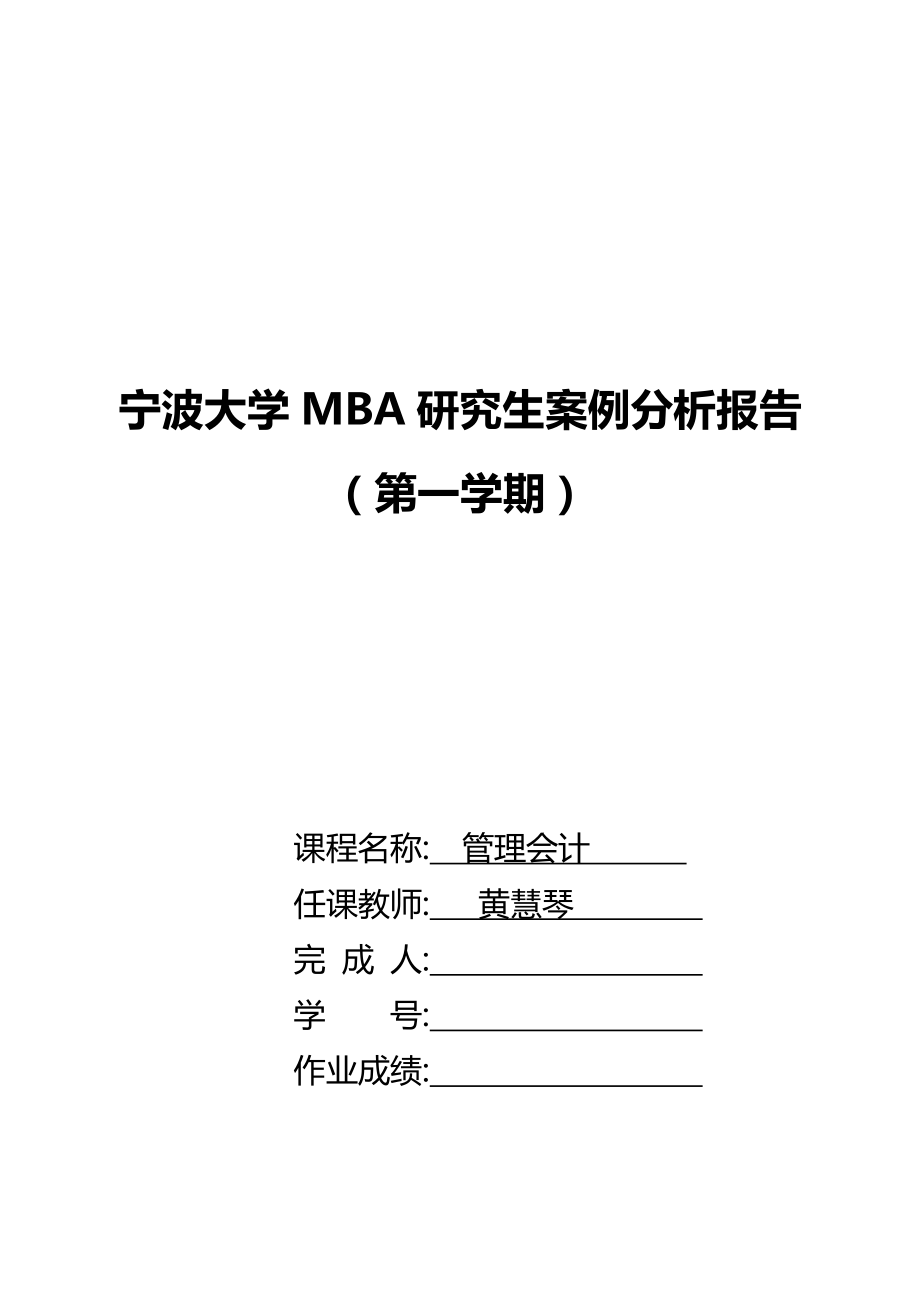 宁波大学 MBA 研究生案例分析报告

（第一学期）

课程名称: 管理会计

任课教师: 黄慧琴

完 成 人:

学 号:

作业成绩: